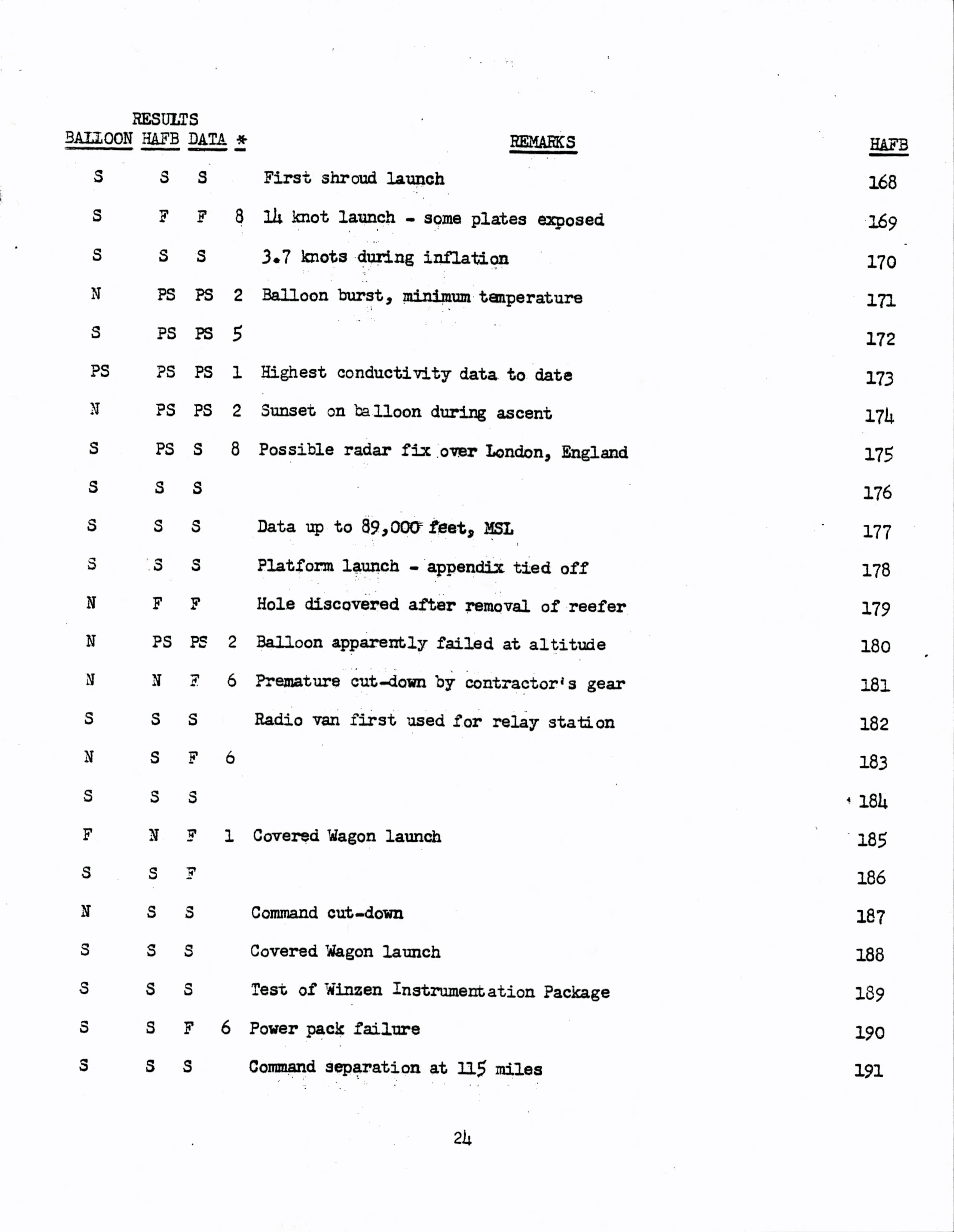 RESULTS

| BALLOON | HAFB | DATA | * | REMARKS | HAFB |
|---|---|---|---|---|---|
| S | S | S | | First shroud launch | 168 |
| S | F | F | 8 | 14 knot launch - some plates exposed | 169 |
| S | S | S | | 3.7 knots during inflation | 170 |
| N | PS | PS | 2 | Balloon burst, minimum temperature | 171 |
| S | PS | PS | 5 | | 172 |
| PS | PS | PS | 1 | Highest conductivity data to date | 173 |
| N | PS | PS | 2 | Sunset on balloon during ascent | 174 |
| S | PS | S | 8 | Possible radar fix over London, England | 175 |
| S | S | S | | | 176 |
| S | S | S | | Data up to 89,000 feet, MSL | 177 |
| S | S | S | | Platform launch - appendix tied off | 178 |
| N | F | F | | Hole discovered after removal of reefer | 179 |
| N | PS | PS | 2 | Balloon apparently failed at altitude | 180 |
| N | N | F | 6 | Premature cut-down by contractor's gear | 181 |
| S | S | S | | Radio van first used for relay station | 182 |
| N | S | F | 6 | | 183 |
| S | S | S | | | 184 |
| F | N | F | 1 | Covered Wagon launch | 185 |
| S | S | F | | | 186 |
| N | S | S | | Command cut-down | 187 |
| S | S | S | | Covered Wagon launch | 188 |
| S | S | S | | Test of Winzen Instrumentation Package | 189 |
| S | S | F | 6 | Power pack failure | 190 |
| S | S | S | | Command separation at 115 miles | 191 |

24